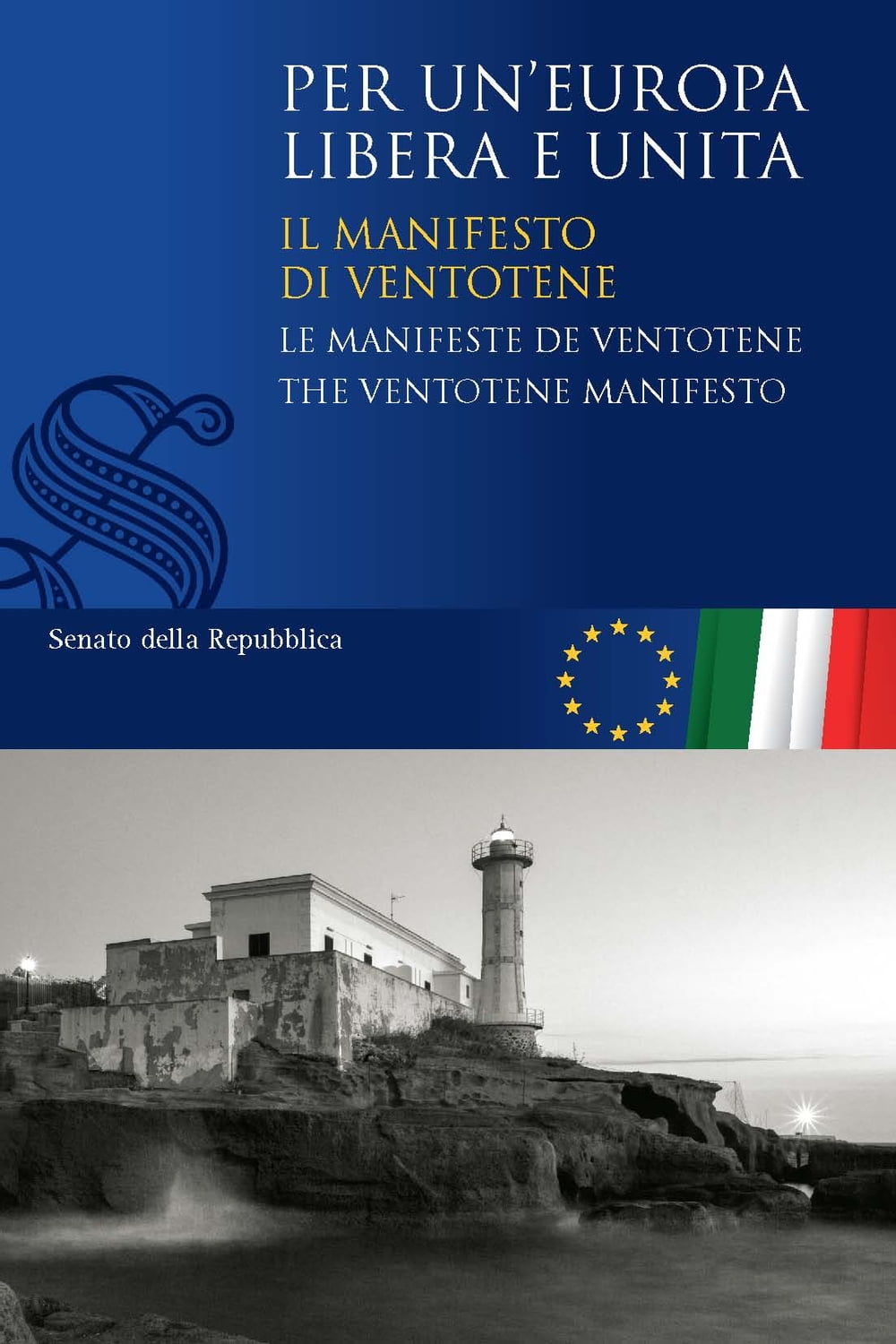 PER UN'EUROPA LIBERA E UNITA

IL MANIFESTO DI VENTOTENE

LE MANIFESTE DE VENTOTENE

THE VENTOTENE MANIFESTO

Senato della Repubblica